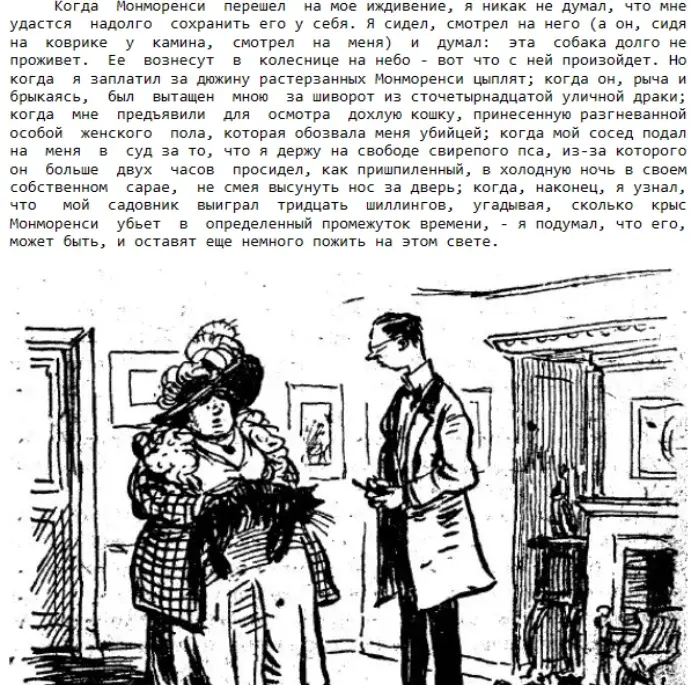 Когда Монморенси перешел на мое иждивение, я никак не думал, что мне удастся надолго сохранить его у себя. Я сидел, смотрел на него (а он, сидя на коврике у камина, смотрел на меня) и думал: эта собака долго не проживет. Ее вознесут в колеснице на небо - вот что с ней произойдет. Но когда я заплатил за дюжину растерзанных Монморенси цыплят; когда он, рыча и брыкаясь, был вытащен мною за шиворот из сточетырнадцатой уличной драки; когда мне предъявили для осмотра дохлую кошку, принесенную разгневанной особой женского пола, которая обозвала меня убийцей; когда мой сосед подал на меня в суд за то, что я держу на свободе свирепого пса, из-за которого он больше двух часов просидел, как пришпиленный, в холодную ночь в своем собственном сарае, не смея высунуть нос за дверь; когда, наконец, я узнал, что мой садовник выиграл тридцать шиллингов, угадывая, сколько крыс Монморенси убьет в определенный промежуток времени, - я подумал, что его, может быть, и оставят еще немного пожить на этом свете.